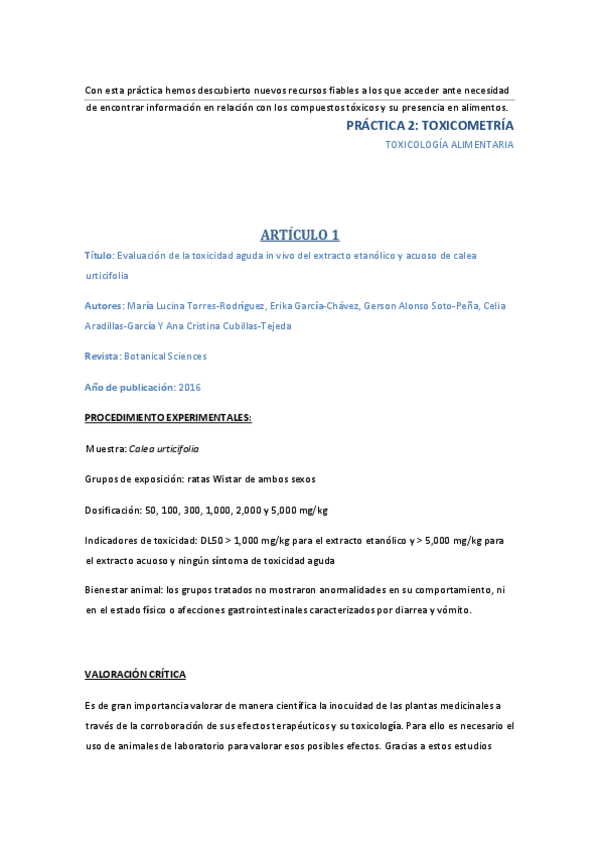 Con esta práctica hemos descubierto nuevos recursos fiables a los que acceder ante necesidad de encontrar información en relación con los compuestos tóxicos y su presencia en alimentos.

PRÁCTICA 2: TOXICOMETRÍA

TOXICOLOGÍA ALIMENTARIA

ARTÍCULO 1

Título: Evaluación de la toxicidad aguda in vivo del extracto etanólico y acuoso de calea urticifolia

Autores: María Lucina Torres-Rodríguez, Erika García-Chávez, Gerson Alonso Soto-Peña, Celia Aradillas-García Y Ana Cristina Cubillas-Tejeda

Revista: Botanical Sciences

Año de publicación: 2016

PROCEDIMIENTO EXPERIMENTALES:

Muestra: Calea urticifolia

Grupos de exposición: ratas Wistar de ambos sexos

Dosificación: 50, 100, 300, 1,000, 2,000 y 5,000 mg/kg

Indicadores de toxicidad: DL50 > 1,000 mg/kg para el extracto etanólico y > 5,000 mg/kg para el extracto acuoso y ningún síntoma de toxicidad aguda

Bienestar animal: los grupos tratados no mostraron anormalidades en su comportamiento, ni en el estado físico o afecciones gastrointestinales caracterizados por diarrea y vómito.

VALORACIÓN CRÍTICA

Es de gran importancia valorar de manera científica la inocuidad de las plantas medicinales a través de la corroboración de sus efectos terapéuticos y su toxicología. Para ello es necesario el uso de animales de laboratorio para valorar esos posibles efectos. Gracias a estos estudios